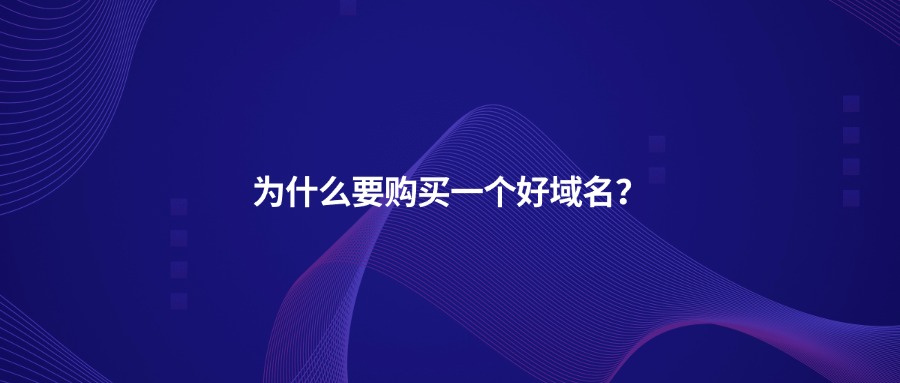 为什么要购买一个好域名?